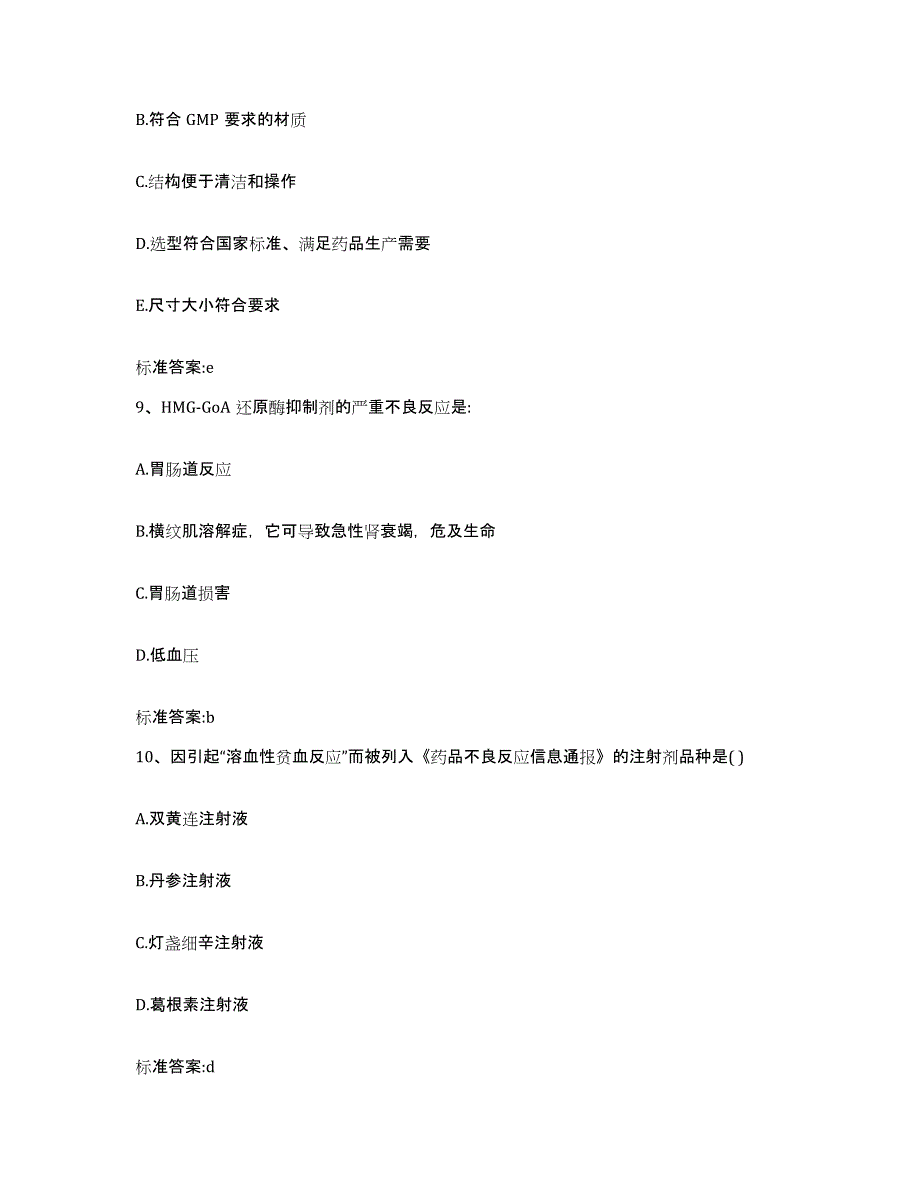 B.符合 GMP 要求的材质

C.结构便于清洁和操作

D.选型符合国家标准、满足药品生产需要

E.尺寸大小符合要求

标准答案:e

9、HMG-GoA 还原酶抑制剂的严重不良反应是:

A.胃肠道反应

B.横纹肌溶解症，它可导致急性肾衰竭，危及生命

C.胃肠道损害

D.低血压

标准答案:b

10、因引起“溶血性贫血反应”而被列入《药品不良反应信息通报》的注射剂品种是( )

A.双黄连注射液

B.丹参注射液

C.灯盏细辛注射液

D.葛根素注射液

标准答案:d